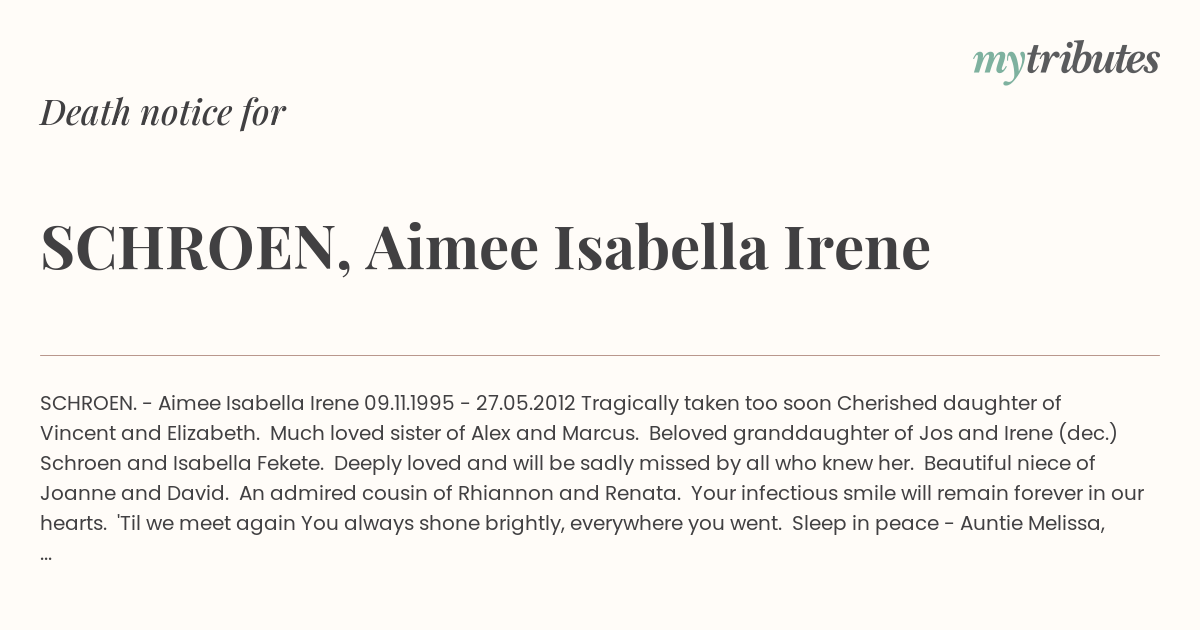 mytributes

Death notice for

SCHROEN, Aimee Isabella Irene

SCHROEN. - Aimee Isabella Irene 09.11.1995 - 27.05.2012 Tragically taken too soon Cherished daughter of Vincent and Elizabeth. Much loved sister of Alex and Marcus. Beloved granddaughter of Jos and Irene (dec.) Schroen and Isabella Fekete. Deeply loved and will be sadly missed by all who knew her. Beautiful niece of Joanne and David. An admired cousin of Rhiannon and Renata. Your infectious smile will remain forever in our hearts. 'Til we meet again You always shone brightly, everywhere you went. Sleep in peace - Auntie Melissa, ...